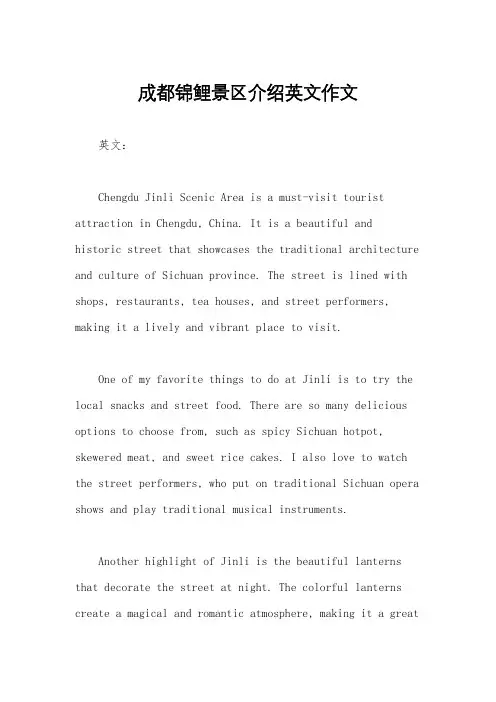 成都锦鲤景区介绍英文作文

英文：

Chengdu Jinli Scenic Area is a must-visit tourist attraction in Chengdu, China. It is a beautiful and historic street that showcases the traditional architecture and culture of Sichuan province. The street is lined with shops, restaurants, tea houses, and street performers, making it a lively and vibrant place to visit.

One of my favorite things to do at Jinli is to try the local snacks and street food. There are so many delicious options to choose from, such as spicy Sichuan hotpot, skewered meat, and sweet rice cakes. I also love to watch the street performers, who put on traditional Sichuan opera shows and play traditional musical instruments.

Another highlight of Jinli is the beautiful lanterns that decorate the street at night. The colorful lanterns create a magical and romantic atmosphere, making it a great